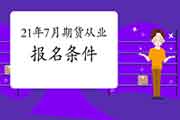 21年7月期货从业
报名条件